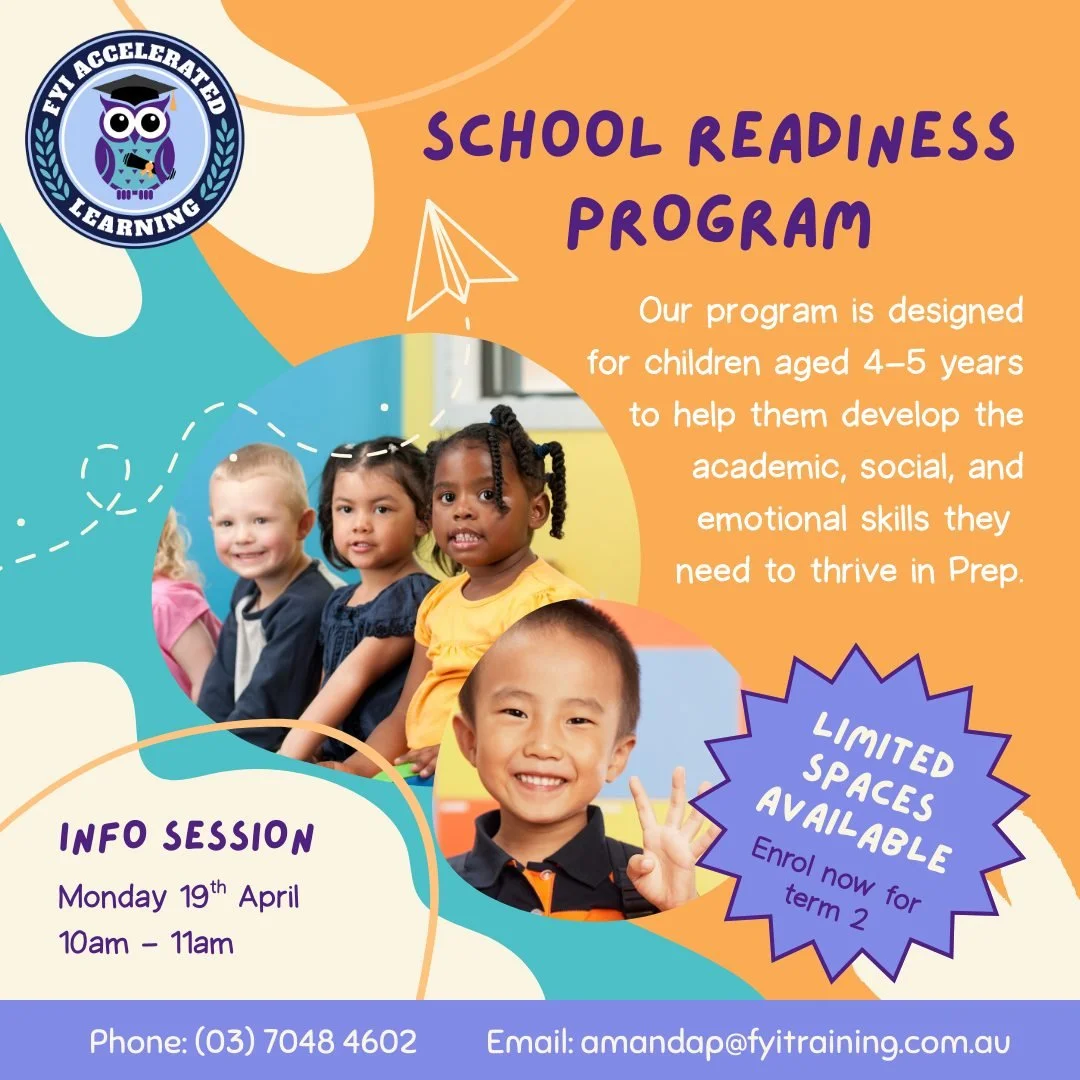 FYI ACCELERATED LEARNING

SCHOOL READINESS PROGRAM

Our program is designed for children aged 4-5 years to help them develop the academic, social, and emotional skills they need to thrive in Prep.

LIMITED SPACES AVAILABLE
Enrol now for term 2

INFO SESSION
Monday 19th April
10am - 11am

Phone: (03) 7048 4602 Email: amandap@fyitraining.com.au